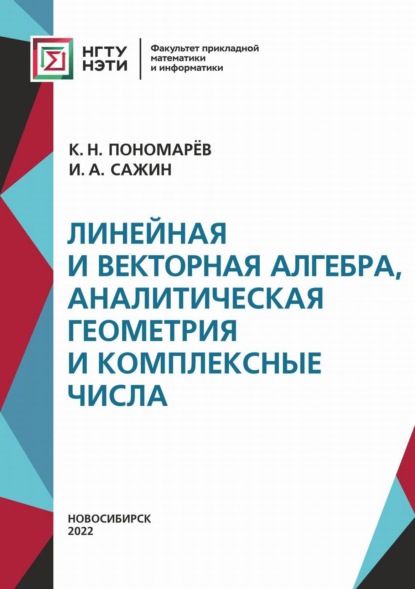 НГТУ
НЭТИ

Факультет прикладной математики и информатики

К. Н. ПОНОМАРЁВ
И. А. САЖИН

ЛИНЕЙНАЯ И ВЕКТОРНАЯ АЛГЕБРА, АНАЛИТИЧЕСКАЯ ГЕОМЕТРИЯ И КОМПЛЕКСНЫЕ ЧИСЛА

НОВОСИБИРСК
2022